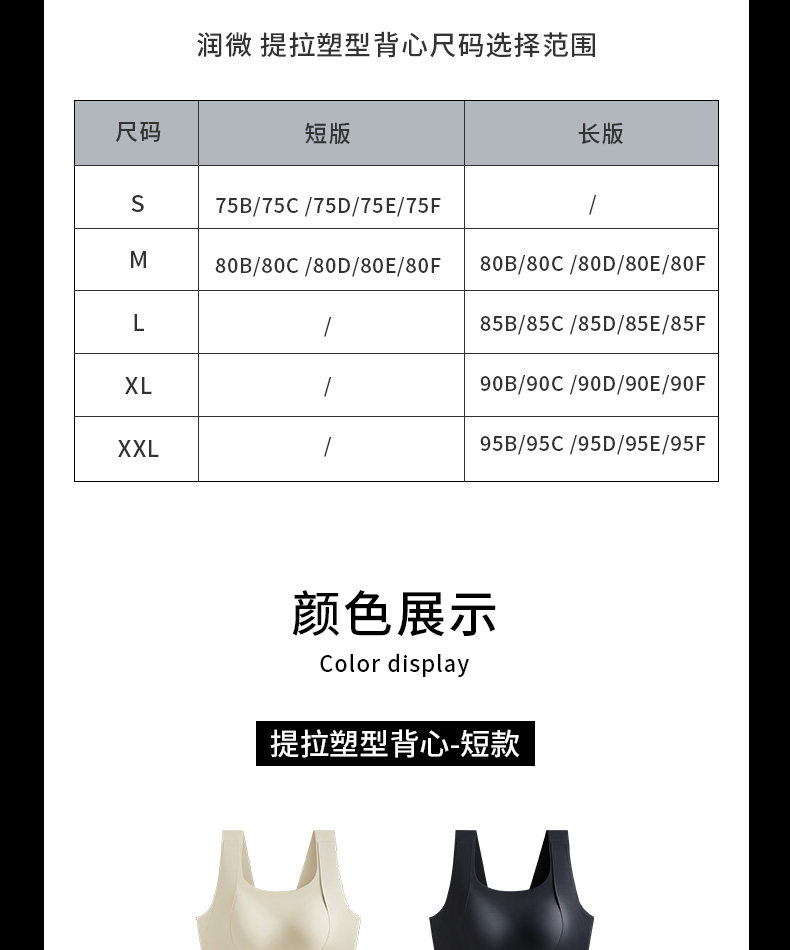 润微 提拉塑型背心尺码选择范围

| 尺码 | 短版 | 长版 |
|---|---|---|
| S | 75B/75C /75D/75E/75F | / |
| M | 80B/80C /80D/80E/80F | 80B/80C /80D/80E/80F |
| L | / | 85B/85C /85D/85E/85F |
| XL | / | 90B/90C /90D/90E/90F |
| XXL | / | 95B/95C /95D/95E/95F |

颜色展示

Color display

提拉塑型背心-短款